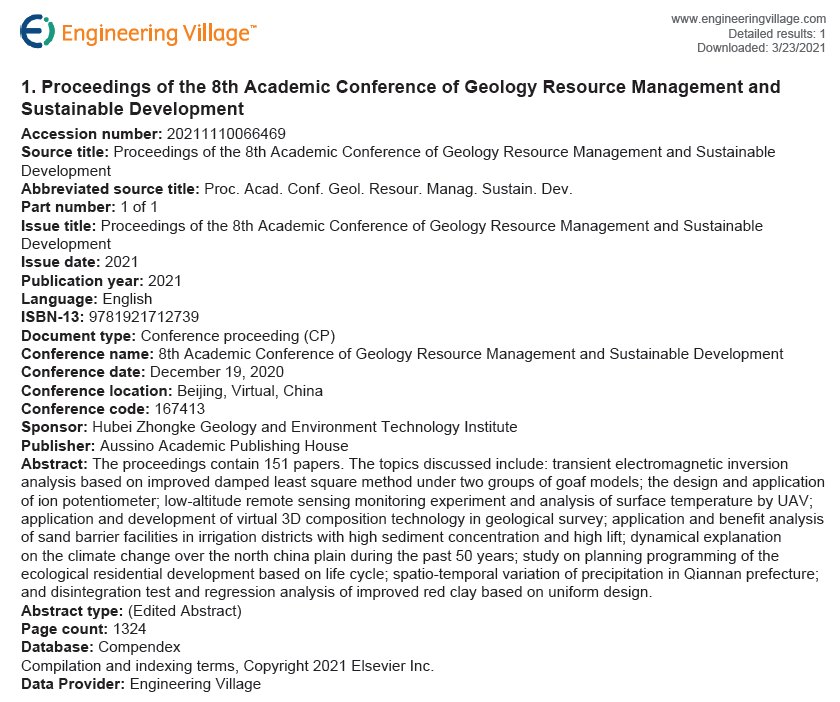 Ei Engineering Village™

www.engineeringvillage.com
Detailed results: 1
Downloaded: 3/23/2021

1. Proceedings of the 8th Academic Conference of Geology Resource Management and Sustainable Development

Accession number: 20211110066469
Source title: Proceedings of the 8th Academic Conference of Geology Resource Management and Sustainable Development
Abbreviated source title: Proc. Acad. Conf. Geol. Resour. Manag. Sustain. Dev.
Part number: 1 of 1
Issue title: Proceedings of the 8th Academic Conference of Geology Resource Management and Sustainable Development
Issue date: 2021
Publication year: 2021
Language: English
ISBN-13: 9781921712739
Document type: Conference proceeding (CP)
Conference name: 8th Academic Conference of Geology Resource Management and Sustainable Development
Conference date: December 19, 2020
Conference location: Beijing, Virtual, China
Conference code: 167413
Sponsor: Hubei Zhongke Geology and Environment Technology Institute
Publisher: Aussino Academic Publishing House
Abstract: The proceedings contain 151 papers. The topics discussed include: transient electromagnetic inversion analysis based on improved damped least square method under two groups of goaf models; the design and application of ion potentiometer; low-altitude remote sensing monitoring experiment and analysis of surface temperature by UAV; application and development of virtual 3D composition technology in geological survey; application and benefit analysis of sand barrier facilities in irrigation districts with high sediment concentration and high lift; dynamical explanation on the climate change over the north china plain during the past 50 years; study on planning programming of the ecological residential development based on life cycle; spatio-temporal variation of precipitation in Qiannan prefecture; and disintegration test and regression analysis of improved red clay based on uniform design.
Abstract type: (Edited Abstract)
Page count: 1324
Database: Compendex
Compilation and indexing terms, Copyright 2021 Elsevier Inc.
Data Provider: Engineering Village